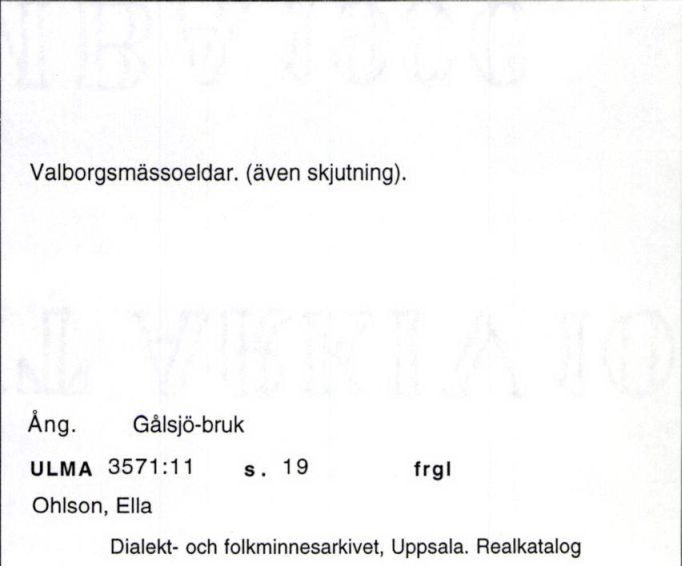 Valborgsmässoeldar. (även skjutning).

Ång. Gålsjö-bruk

ULMA 3571:11 s. 19 frgl

Ohlson, Ella

Dialekt- och folkminnesarkivet, Uppsala. Realkatalog